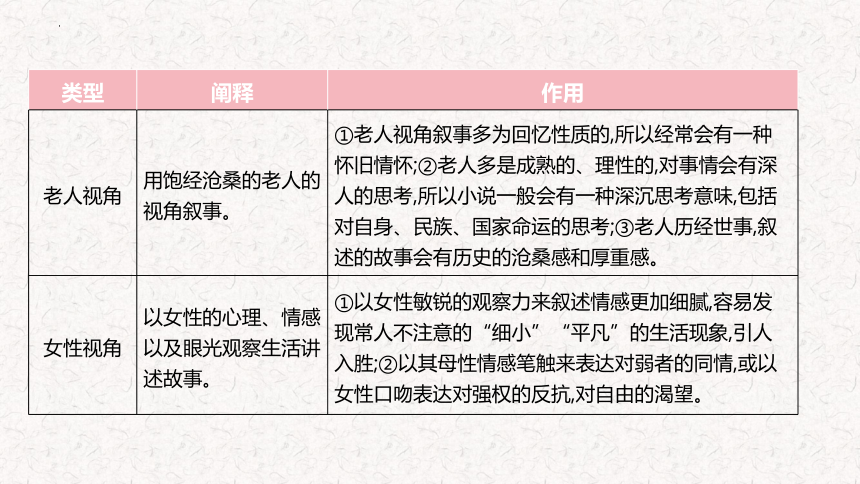 | 类型 | 阐释 | 作用 |
|---|---|---|
| 老人视角 | 用饱经沧桑的老人的视角叙事。 | ①老人视角叙事多为回忆性质的,所以经常会有一种怀旧情怀;②老人多是成熟的、理性的,对事情会有深人的思考,所以小说一般会有一种深沉思考意味,包括对自身、民族、国家命运的思考;③老人历经世事,叙述的故事会有历史的沧桑感和厚重感。 |
| 女性视角 | 以女性的心理、情感以及眼光观察生活讲述故事。 | ①以女性敏锐的观察力来叙述情感更加细腻,容易发现常人不注意的“细小”“平凡”的生活现象,引人入胜;②以其母性情感笔触来表达对弱者的同情,或以女性口吻表达对强权的反抗,对自由的渴望。 |